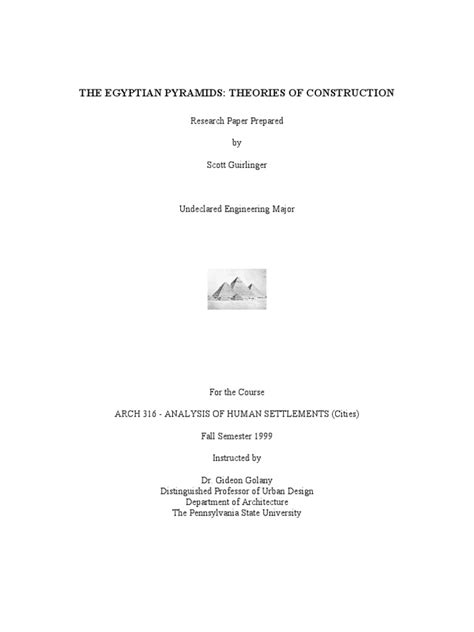 THE EGYPTIAN PYRAMIDS: THEORIES OF CONSTRUCTION

Research Paper Prepared

by

Scott Guirlinger

Undeclared Engineering Major

For the Course

ARCH 316 - ANALYSIS OF HUMAN SETTLEMENTS (Cities)

Fall Semester 1999

Instructed by

Dr. Gideon Golany
Distinguished Professor of Urban Design
Department of Architecture
The Pennsylvania State University